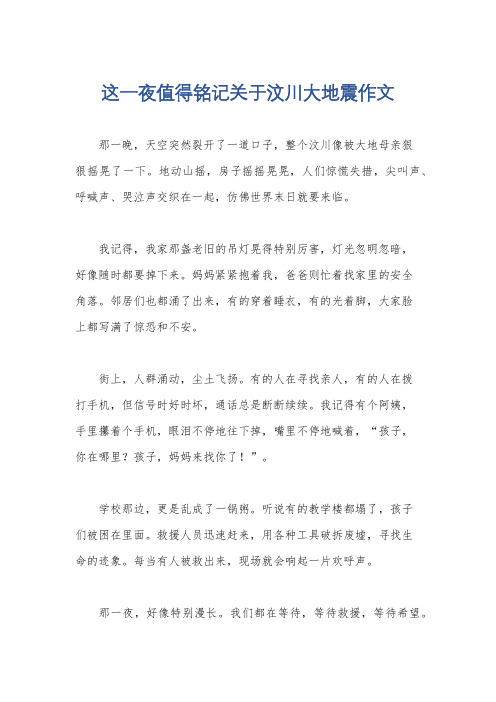 这一夜值得铭记关于汶川大地震作文

那一晚，天空突然裂开了一道口子，整个汶川像被大地母亲狠狠摇晃了一下。地动山摇，房子摇摇晃晃，人们惊慌失措，尖叫声、呼喊声、哭泣声交织在一起，仿佛世界末日就要来临。

我记得，我家那盏老旧的吊灯晃得特别厉害，灯光忽明忽暗，好像随时都要掉下来。妈妈紧紧抱着我，爸爸则忙着找家里的安全角落。邻居们也都涌了出来，有的穿着睡衣，有的光着脚，大家脸上都写满了惊恐和不安。

街上，人群涌动，尘土飞扬。有的人在寻找亲人，有的人在拨打手机，但信号时好时坏，通话总是断断续续。我记得有个阿姨，手里攥着个手机，眼泪不停地往下掉，嘴里不停地喊着，“孩子，你在哪里？孩子，妈妈来找你了！”。

学校那边，更是乱成了一锅粥。听说有的教学楼都塌了，孩子们被困在里面。救援人员迅速赶来，用各种工具破拆废墟，寻找生命的迹象。每当有人被救出来，现场就会响起一片欢呼声。

那一夜，好像特别漫长。我们都在等待，等待救援，等待希望。